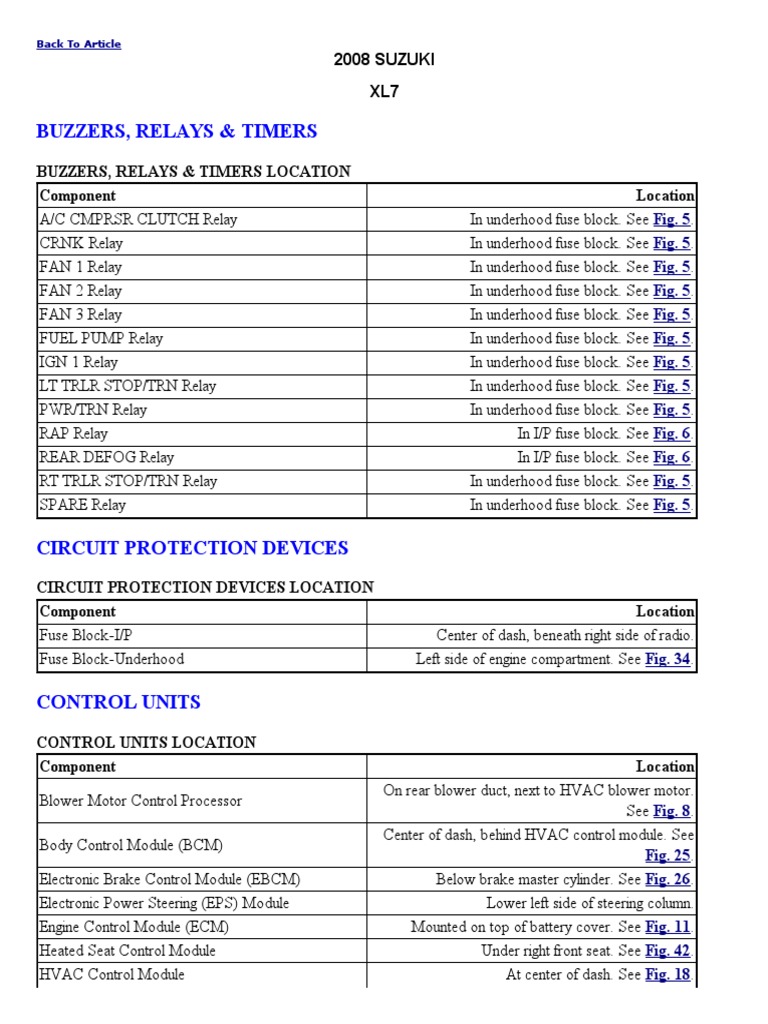 Back To Article

2008 SUZUKI

XL7

BUZZERS, RELAYS & TIMERS

BUZZERS, RELAYS & TIMERS LOCATION

| Component | Location |
|---|---|
| A/C CMPRSR CLUTCH Relay | In underhood fuse block. See Fig. 5. |
| CRNK Relay | In underhood fuse block. See Fig. 5. |
| FAN 1 Relay | In underhood fuse block. See Fig. 5. |
| FAN 2 Relay | In underhood fuse block. See Fig. 5. |
| FAN 3 Relay | In underhood fuse block. See Fig. 5. |
| FUEL PUMP Relay | In underhood fuse block. See Fig. 5. |
| IGN 1 Relay | In underhood fuse block. See Fig. 5. |
| LT TRLR STOP/TRN Relay | In underhood fuse block. See Fig. 5. |
| PWR/TRN Relay | In underhood fuse block. See Fig. 5. |
| RAP Relay | In I/P fuse block. See Fig. 6. |
| REAR DEFOG Relay | In I/P fuse block. See Fig. 6. |
| RT TRLR STOP/TRN Relay | In underhood fuse block. See Fig. 5. |
| SPARE Relay | In underhood fuse block. See Fig. 5. |

CIRCUIT PROTECTION DEVICES

CIRCUIT PROTECTION DEVICES LOCATION

| Component | Location |
|---|---|
| Fuse Block-I/P | Center of dash, beneath right side of radio. |
| Fuse Block-Underhood | Left side of engine compartment. See Fig. 34. |

CONTROL UNITS

CONTROL UNITS LOCATION

| Component | Location |
|---|---|
| Blower Motor Control Processor | On rear blower duct, next to HVAC blower motor. See Fig. 8. |
| Body Control Module (BCM) | Center of dash, behind HVAC control module. See Fig. 25. |
| Electronic Brake Control Module (EBCM) | Below brake master cylinder. See Fig. 26. |
| Electronic Power Steering (EPS) Module | Lower left side of steering column. |
| Engine Control Module (ECM) | Mounted on top of battery cover. See Fig. 11. |
| Heated Seat Control Module | Under right front seat. See Fig. 42. |
| HVAC Control Module | At center of dash. See Fig. 18. |